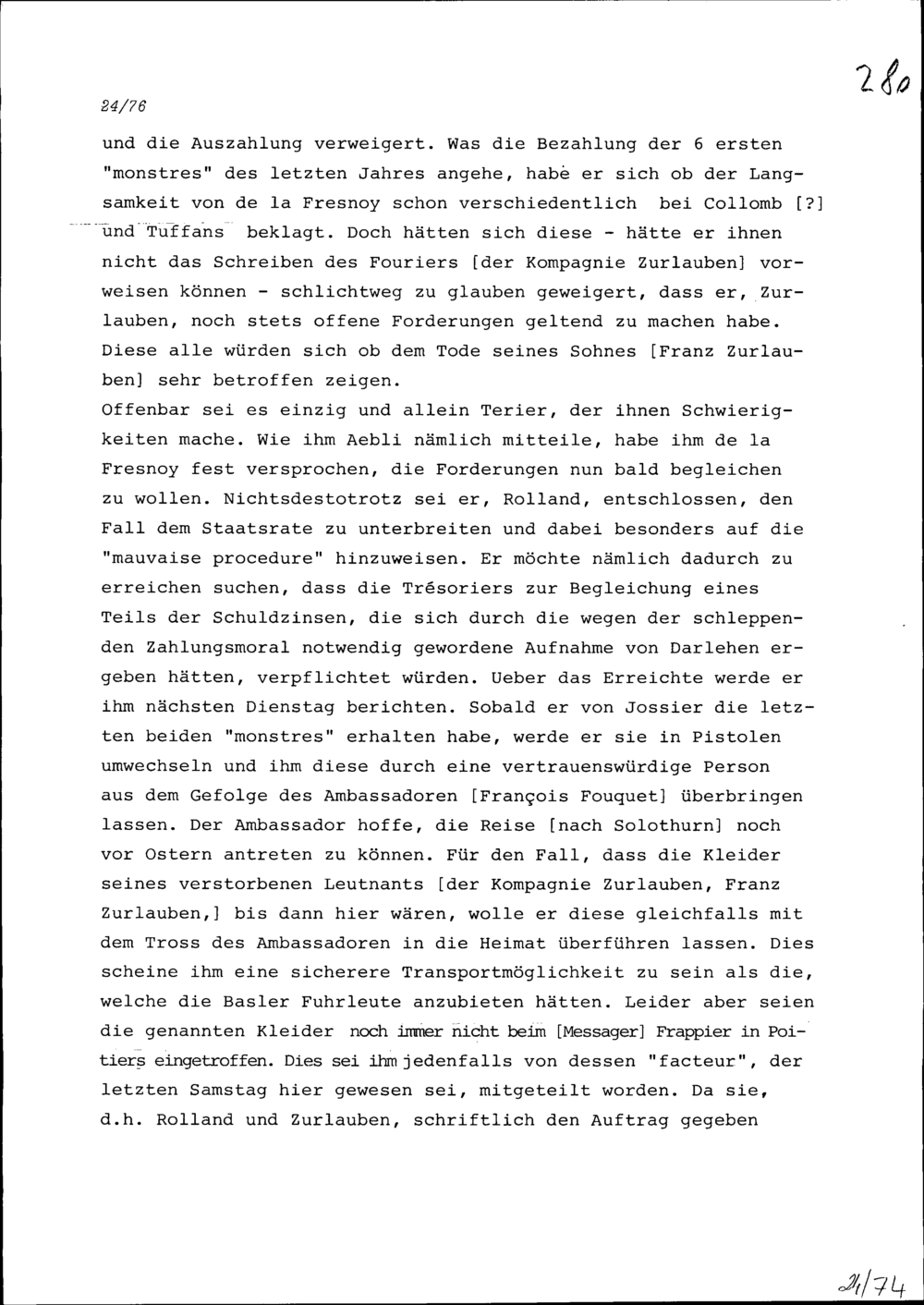 280

24/76

und die Auszahlung verweigert. Was die Bezahlung der 6 ersten "monstres" des letzten Jahres angehe, habe er sich ob der Langsamkeit von de la Fresnoy schon verschiedentlich bei Collomb [?] und Tuffans beklagt. Doch hätten sich diese - hätte er ihnen nicht das Schreiben des Fouriers [der Kompagnie Zurlauben] vorweisen können - schlichtweg zu glauben geweigert, dass er, Zurlauben, noch stets offene Forderungen geltend zu machen habe. Diese alle würden sich ob dem Tode seines Sohnes [Franz Zurlauben] sehr betroffen zeigen.
Offenbar sei es einzig und allein Terier, der ihnen Schwierigkeiten mache. Wie ihm Aebli nämlich mitteile, habe ihm de la Fresnoy fest versprochen, die Forderungen nun bald begleichen zu wollen. Nichtsdestotrotz sei er, Rolland, entschlossen, den Fall dem Staatsrate zu unterbreiten und dabei besonders auf die "mauvaise procedure" hinzuweisen. Er möchte nämlich dadurch zu erreichen suchen, dass die Trésoriers zur Begleichung eines Teils der Schuldzinsen, die sich durch die wegen der schleppenden Zahlungsmoral notwendig gewordene Aufnahme von Darlehen ergeben hätten, verpflichtet würden. Ueber das Erreichte werde er ihm nächsten Dienstag berichten. Sobald er von Jossier die letzten beiden "monstres" erhalten habe, werde er sie in Pistolen umwechseln und ihm diese durch eine vertrauenswürdige Person aus dem Gefolge des Ambassadoren [François Fouquet] überbringen lassen. Der Ambassador hoffe, die Reise [nach Solothurn] noch vor Ostern antreten zu können. Für den Fall, dass die Kleider seines verstorbenen Leutnants [der Kompagnie Zurlauben, Franz Zurlauben,] bis dann hier wären, wolle er diese gleichfalls mit dem Tross des Ambassadoren in die Heimat überführen lassen. Dies scheine ihm eine sicherere Transportmöglichkeit zu sein als die, welche die Basler Fuhrleute anzubieten hätten. Leider aber seien die genannten Kleider noch immer nicht beim [Messager] Frappier in Poitiers eingetroffen. Dies sei ihm jedenfalls von dessen "facteur", der letzten Samstag hier gewesen sei, mitgeteilt worden. Da sie, d.h. Rolland und Zurlauben, schriftlich den Auftrag gegeben

24/74